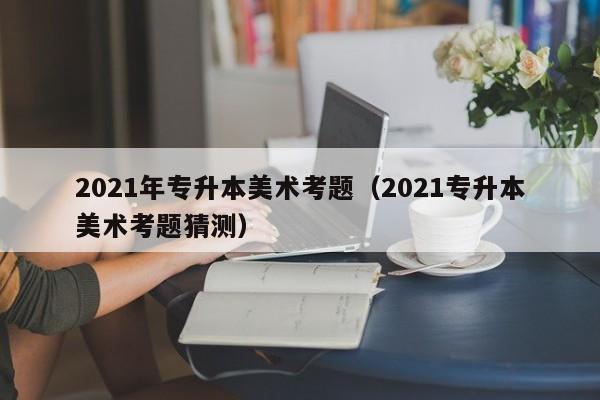 2021年专升本美术考题（2021专升本美术考题猜测）